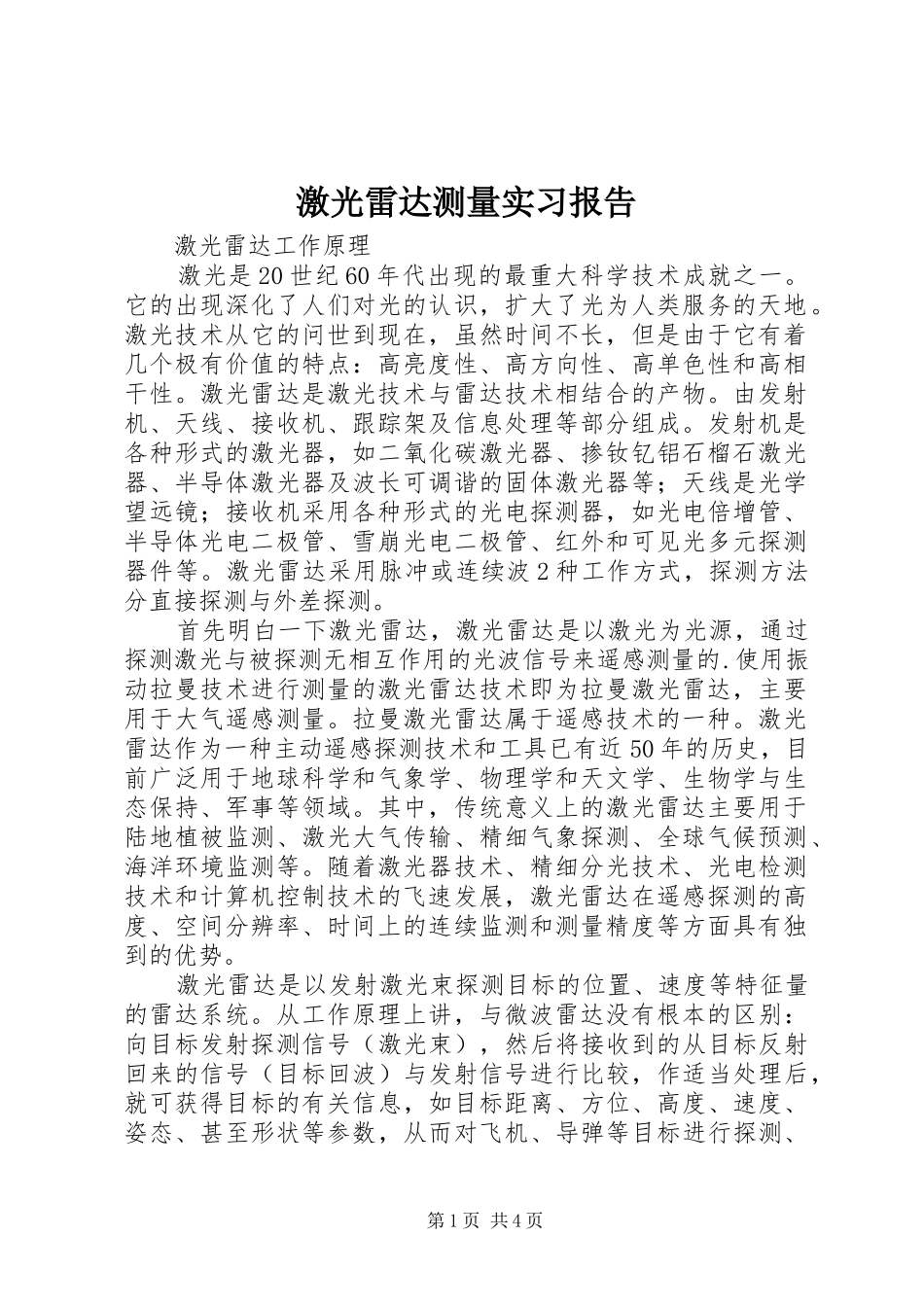 激光雷达测量实习报告

激光雷达工作原理

激光是20世纪60年代出现的最重大科学技术成就之一。它的出现深化了人们对光的认识，扩大了光为人类服务的天地。激光技术从它的问世到现在，虽然时间不长，但是由于它有着几个极有价值的特点：高亮度性、高方向性、高单色性和高相干性。激光雷达是激光技术与雷达技术相结合的产物。由发射机、天线、接收机、跟踪架及信息处理等部分组成。发射机是各种形式的激光器，如二氧化碳激光器、掺钕钇铝石榴石激光器、半导体激光器及波长可调谐的固体激光器等；天线是光学望远镜；接收机采用各种形式的光电探测器，如光电倍增管、半导体光电二极管、雪崩光电二极管、红外和可见光多元探测器件等。激光雷达采用脉冲或连续波2种工作方式，探测方法分直接探测与外差探测。

首先明白一下激光雷达，激光雷达是以激光为光源，通过探测激光与被探测无相互作用的光波信号来遥感测量的.使用振动拉曼技术进行测量的激光雷达技术即为拉曼激光雷达，主要用于大气遥感测量。拉曼激光雷达属于遥感技术的一种。激光雷达作为一种主动遥感探测技术和工具已有近50年的历史，目前广泛用于地球科学和气象学、物理学和天文学、生物学与生态保持、军事等领域。其中，传统意义上的激光雷达主要用于陆地植被监测、激光大气传输、精细气象探测、全球气候预测、海洋环境监测等。随着激光器技术、精细分光技术、光电检测技术和计算机控制技术的飞速发展，激光雷达在遥感探测的高度、空间分辨率、时间上的连续监测和测量精度等方面具有独到的优势。

激光雷达是以发射激光束探测目标的位置、速度等特征量的雷达系统。从工作原理上讲，与微波雷达没有根本的区别：向目标发射探测信号（激光束），然后将接收到的从目标反射回来的信号（目标回波）与发射信号进行比较，作适当处理后，就可获得目标的有关信息，如目标距离、方位、高度、速度、姿态、甚至形状等参数，从而对飞机、导弹等目标进行探测、

第1页 共4页